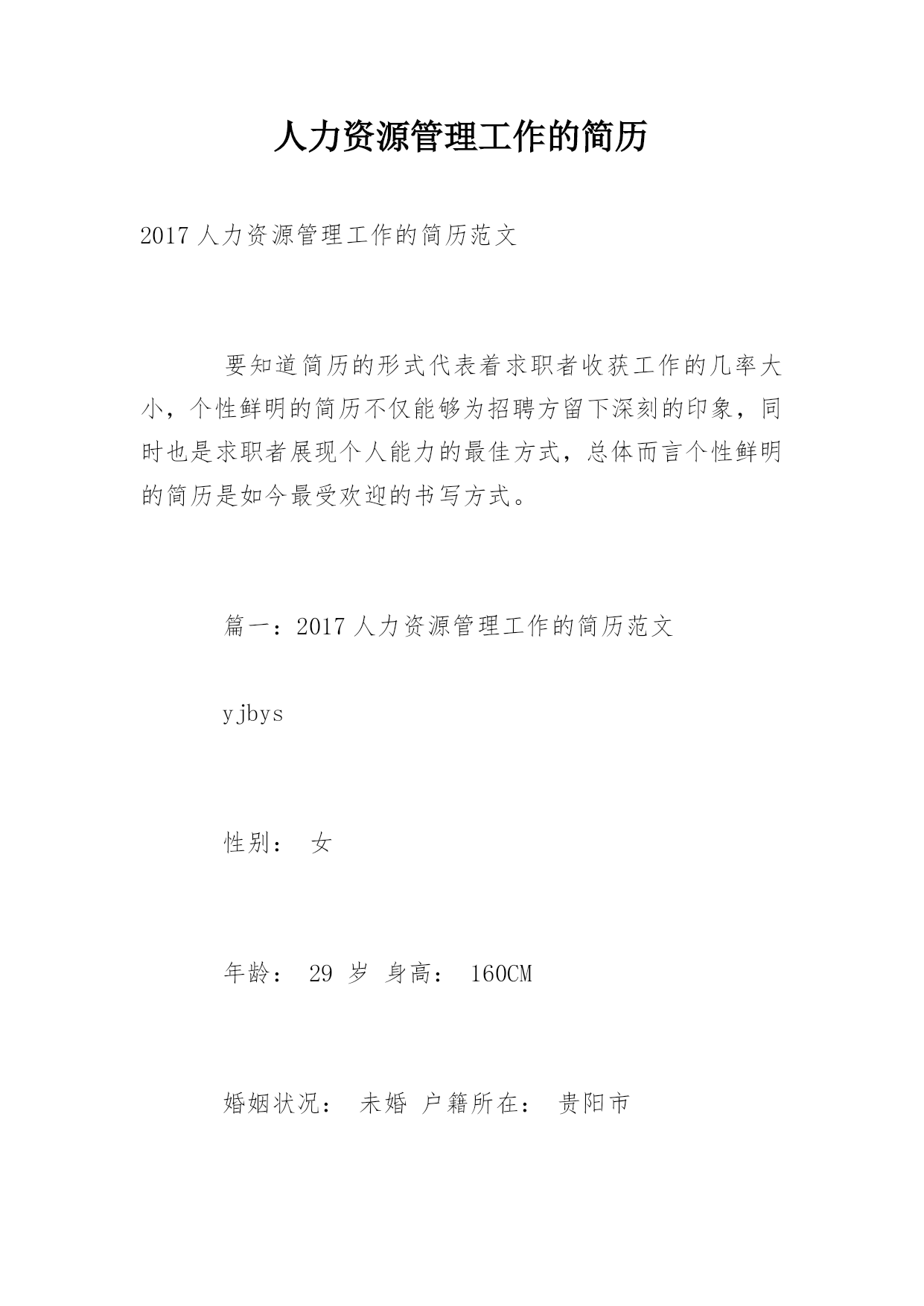 人力资源管理工作的简历

2017 人力资源管理工作的简历范文

要知道简历的形式代表着求职者收获工作的几率大小，个性鲜明的简历不仅能够为招聘方留下深刻的印象，同时也是求职者展现个人能力的最佳方式，总体而言个性鲜明的简历是如今最受欢迎的书写方式。

篇一：2017 人力资源管理工作的简历范文

yjbys

性别： 女

年龄： 29 岁 身高： 160CM

婚姻状况： 未婚 户籍所在： 贵阳市